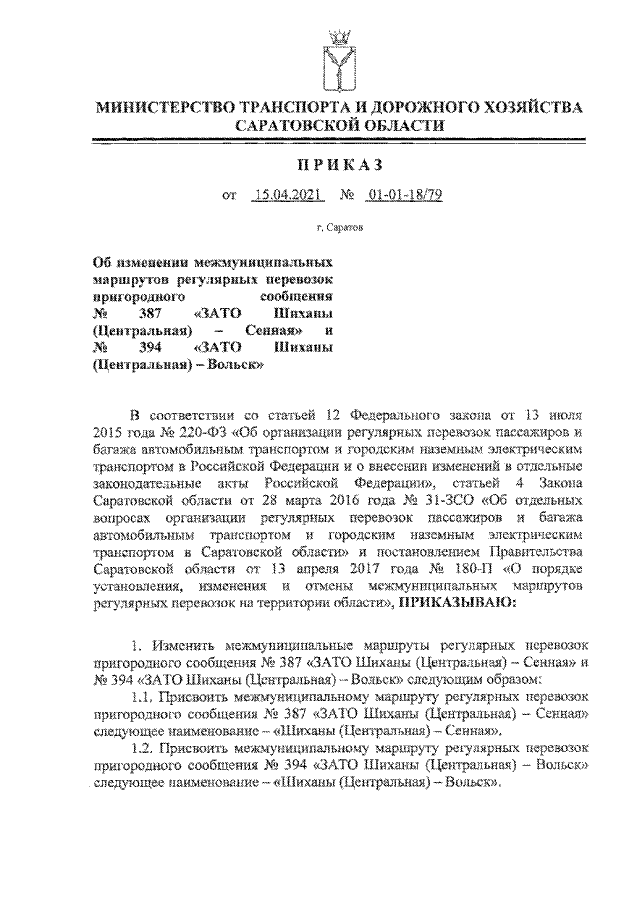 МИНИСТЕРСТВО ТРАНСПОРТА И ДОРОЖНОГО ХОЗЯЙСТВА САРАТОВСКОЙ ОБЛАСТИ

ПРИКАЗ

от 15.04.2021 № 01-01-18/79

г. Саратов

Об изменении межмуниципальных маршрутов регулярных перевозок пригородного сообщения № 387 «ЗАТО Шиханы (Центральная) – Сенная» и № 394 «ЗАТО Шиханы (Центральная) – Вольск»

В соответствии со статьей 12 Федерального закона от 13 июля 2015 года № 220-ФЗ «Об организации регулярных перевозок пассажиров и багажа автомобильным транспортом и городским наземным электрическим транспортом в Российской Федерации и о внесении изменений в отдельные законодательные акты Российской Федерации», статьей 4 Закона Саратовской области от 28 марта 2016 года № 31-ЗСО «Об отдельных вопросах организации регулярных перевозок пассажиров и багажа автомобильным транспортом и городским наземным электрическим транспортом в Саратовской области» и постановлением Правительства Саратовской области от 13 апреля 2017 года № 180-П «О порядке установления, изменения и отмены межмуниципальных маршрутов регулярных перевозок на территории области», ПРИКАЗЫВАЮ:

1. Изменить межмуниципальные маршруты регулярных перевозок пригородного сообщения № 387 «ЗАТО Шиханы (Центральная) – Сенная» и № 394 «ЗАТО Шиханы (Центральная) – Вольск» следующим образом:

1.1. Присвоить межмуниципальному маршруту регулярных перевозок пригородного сообщения № 387 «ЗАТО Шиханы (Центральная) – Сенная» следующее наименование – «Шиханы (Центральная) – Сенная».

1.2. Присвоить межмуниципальному маршруту регулярных перевозок пригородного сообщения № 394 «ЗАТО Шиханы (Центральная) – Вольск» следующее наименование – «Шиханы (Центральная) – Вольск».